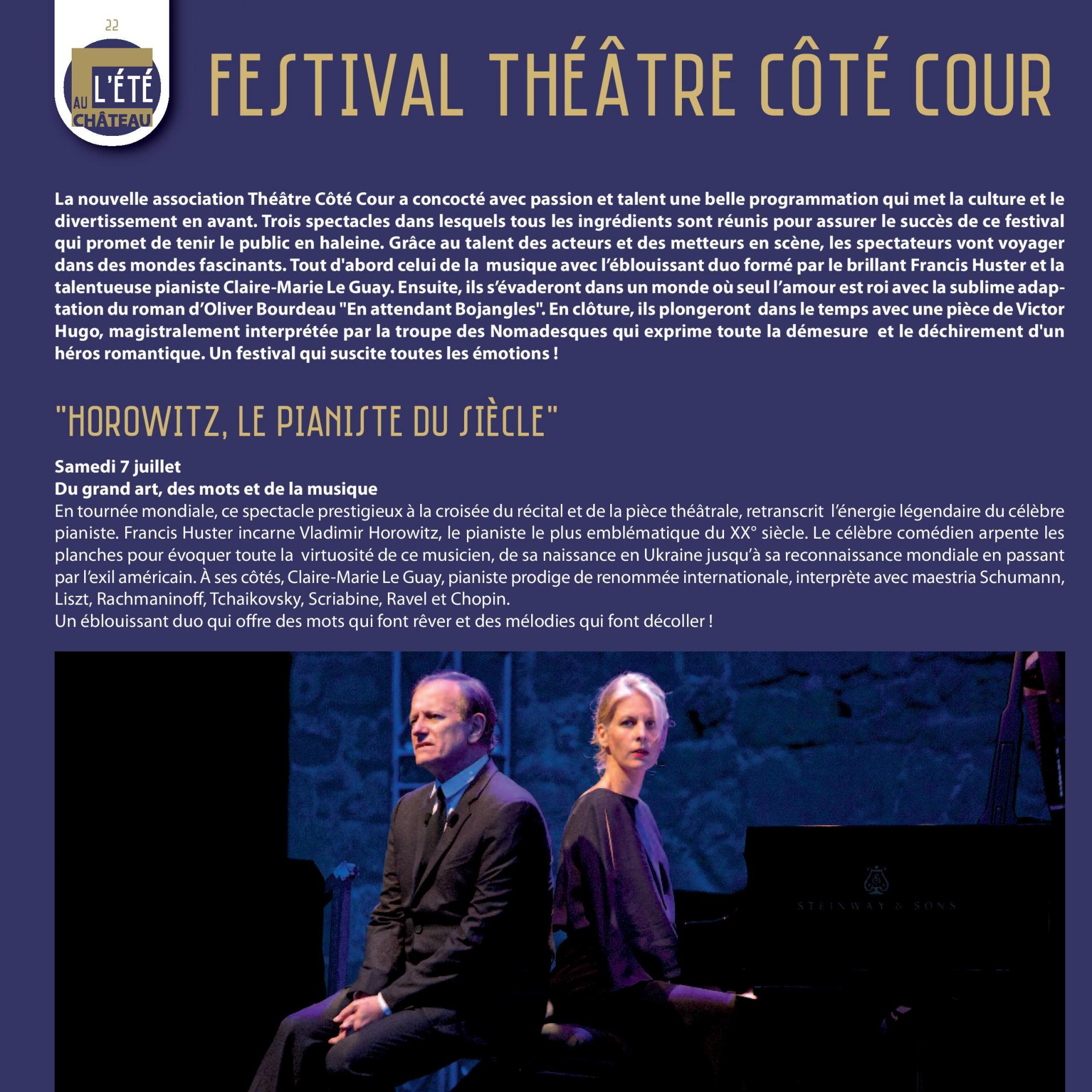 22

L'ÉTÉ AU CHÂTEAU

FESTIVAL THÉÂTRE CÔTÉ COUR

La nouvelle association Théâtre Côté Cour a concocté avec passion et talent une belle programmation qui met la culture et le divertissement en avant. Trois spectacles dans lesquels tous les ingrédients sont réunis pour assurer le succès de ce festival qui promet de tenir le public en haleine. Grâce au talent des acteurs et des metteurs en scène, les spectateurs vont voyager dans des mondes fascinants. Tout d'abord celui de la musique avec l'éblouissant duo formé par le brillant Francis Huster et la talentueuse pianiste Claire-Marie Le Guay. Ensuite, ils s'évaderont dans un monde où seul l'amour est roi avec la sublime adaptation du roman d'Oliver Bourdeau "En attendant Bojangles". En clôture, ils plongeront dans le temps avec une pièce de Victor Hugo, magistralement interprétée par la troupe des Nomadesques qui exprime toute la démesure et le déchirement d'un héros romantique. Un festival qui suscite toutes les émotions !

"HOROWITZ, LE PIANISTE DU SIÈCLE"

Samedi 7 juillet
Du grand art, des mots et de la musique
En tournée mondiale, ce spectacle prestigieux à la croisée du récital et de la pièce théâtrale, retranscrit l'énergie légendaire du célèbre pianiste. Francis Huster incarne Vladimir Horowitz, le pianiste le plus emblématique du XX° siècle. Le célèbre comédien arpente les planches pour évoquer toute la virtuosité de ce musicien, de sa naissance en Ukraine jusqu'à sa reconnaissance mondiale en passant par l'exil américain. À ses côtés, Claire-Marie Le Guay, pianiste prodige de renommée internationale, interprète avec maestria Schumann, Liszt, Rachmaninoff, Tchaikovsky, Scriabine, Ravel et Chopin.
Un éblouissant duo qui offre des mots qui font rêver et des mélodies qui font décoller !

STEINWAY & SONS